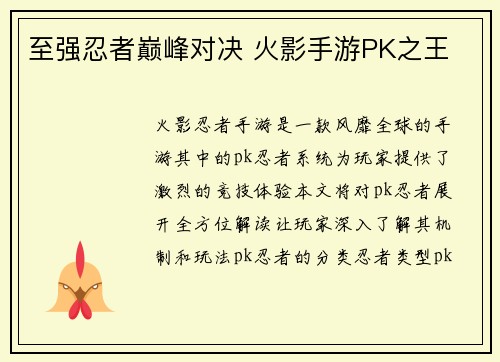 至强忍者巅峰对决 火影手游PK之王

火影忍者手游是一款风靡全球的手游其中的pk忍者系统为玩家提供了激烈的竞技体验本文将对pk忍者展开全方位解读让玩家深入了解其机制和玩法pk忍者的分类忍者类型pk